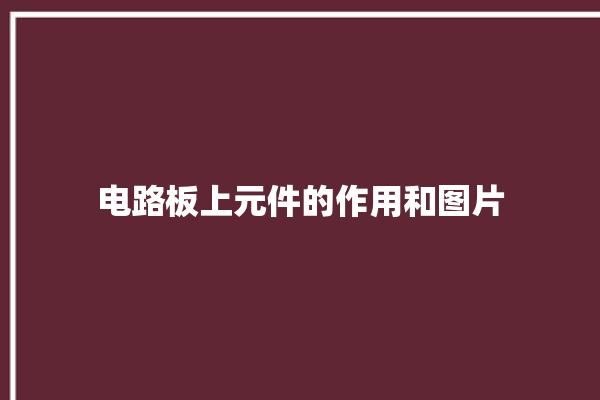 电路板上元件的作用和图片